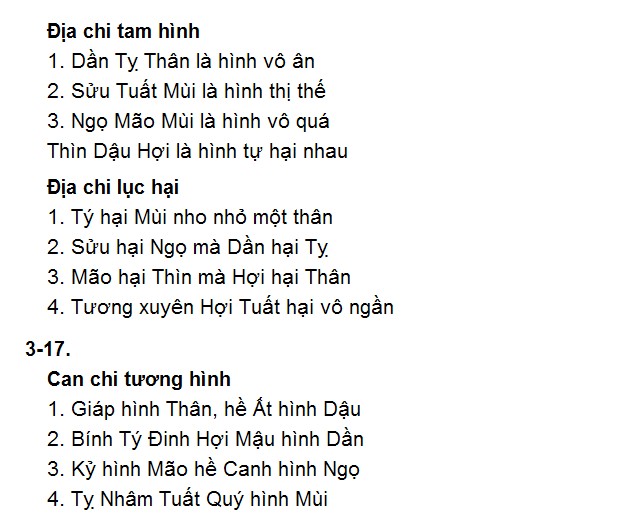 Địa chi tam hình
1. Dần Tỵ Thân là hình vô ân
2. Sửu Tuất Mùi là hình thị thế
3. Ngọ Mão Mùi là hình vô quá
Thìn Dậu Hợi là hình tự hại nhau

Địa chi lục hại
1. Tý hại Mùi nho nhỏ một thân
2. Sửu hại Ngọ mà Dần hại Tỵ
3. Mão hại Thìn mà Hợi hại Thân
4. Tương xuyên Hợi Tuất hại vô ngần

3-17.

Can chi tương hình
1. Giáp hình Thân, hề Ất hình Dậu
2. Bính Tý Đinh Hợi Mậu hình Dần
3. Kỷ hình Mão hề Canh hình Ngọ
4. Tỵ Nhâm Tuất Quý hình Mùi